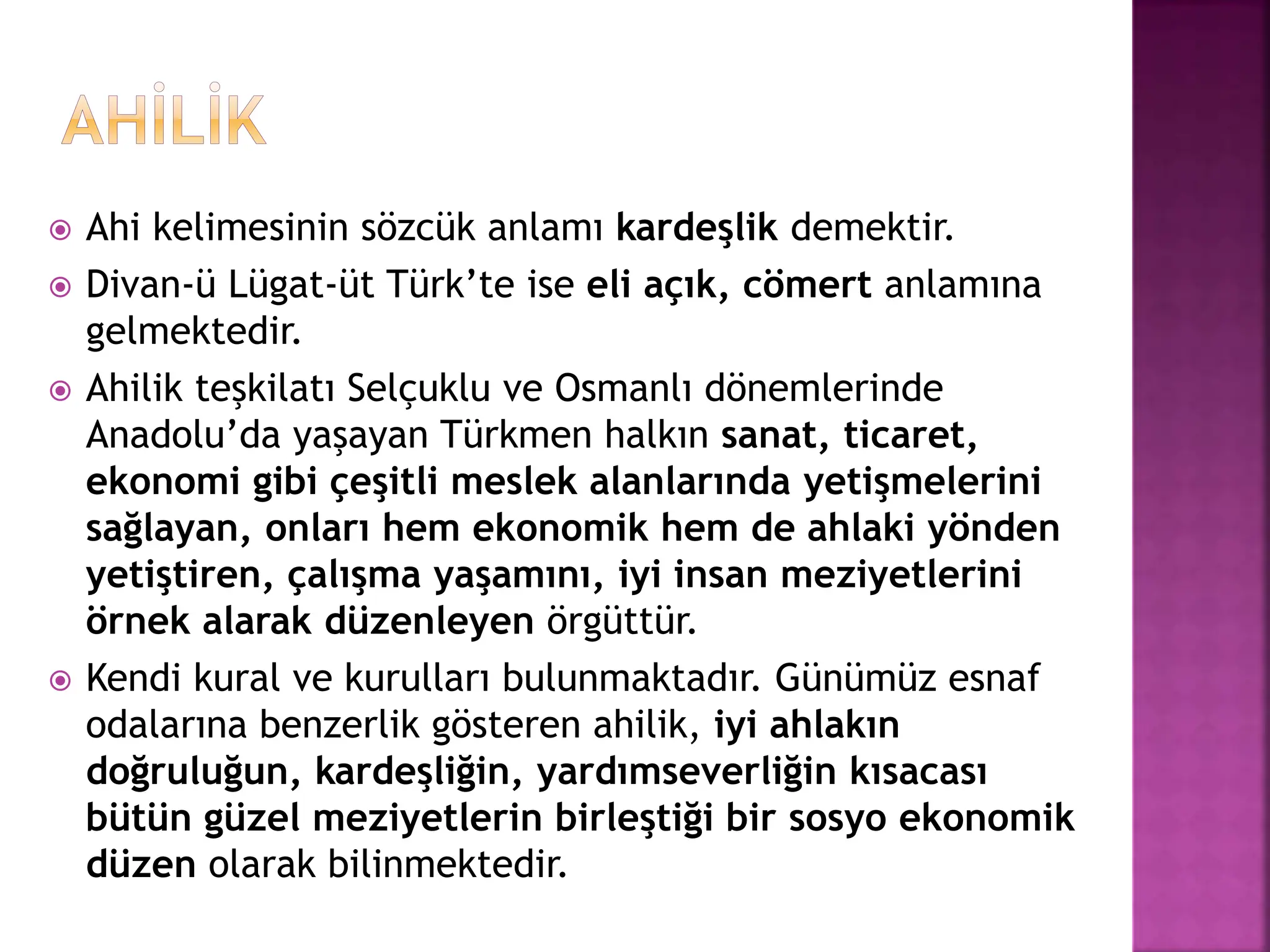 AHİLİK

Ahi kelimesinin sözcük anlamı kardeşlik demektir.

Divan-ü Lügat-üt Türk'te ise eli açık, cömert anlamına gelmektedir.

Ahilik teşkilatı Selçuklu ve Osmanlı dönemlerinde Anadolu'da yaşayan Türkmen halkın sanat, ticaret, ekonomi gibi çeşitli meslek alanlarında yetişmelerini sağlayan, onları hem ekonomik hem de ahlaki yönden yetiştiren, çalışma yaşamını, iyi insan meziyetlerini örnek alarak düzenleyen örgüttür.

Kendi kural ve kurulları bulunmaktadır. Günümüz esnaf odalarına benzerlik gösteren ahilik, iyi ahlakın doğruluğun, kardeşliğin, yardımseverliğin kısacası bütün güzel meziyetlerin birleştiği bir sosyo ekonomik düzen olarak bilinmektedir.